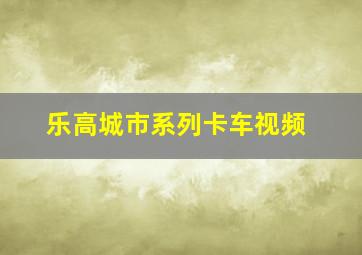 乐高城市系列卡车视频